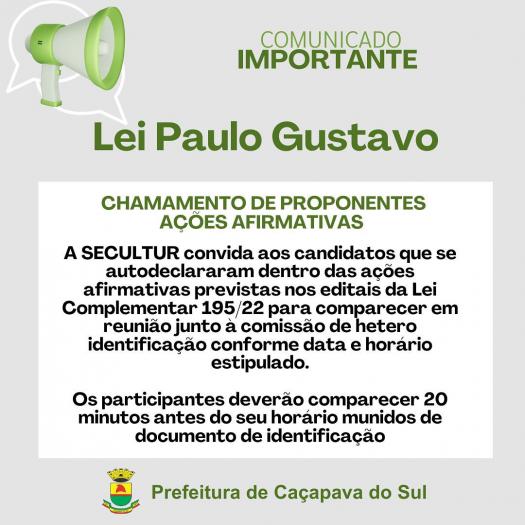 COMUNICADO
IMPORTANTE

Lei Paulo Gustavo

CHAMAMENTO DE PROPONENTES
AÇÕES AFIRMATIVAS

A SECULTUR convida aos candidatos que se autodeclararam dentro das ações afirmativas previstas nos editais da Lei Complementar 195/22 para comparecer em reunião junto à comissão de hetero identificação conforme data e horário estipulado.

Os participantes deverão comparecer 20 minutos antes do seu horário munidos de documento de identificação

Prefeitura de Caçapava do Sul